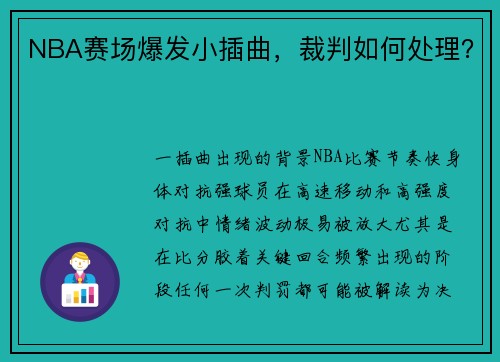 NBA赛场爆发小插曲，裁判如何处理？

一插曲出现的背景NBA比赛节奏快身体对抗强球员在高速移动和高强度对抗中情绪波动极易被放大尤其是在比分胶着关键回合频繁出现的阶段任何一次判罚都可能被解读为决